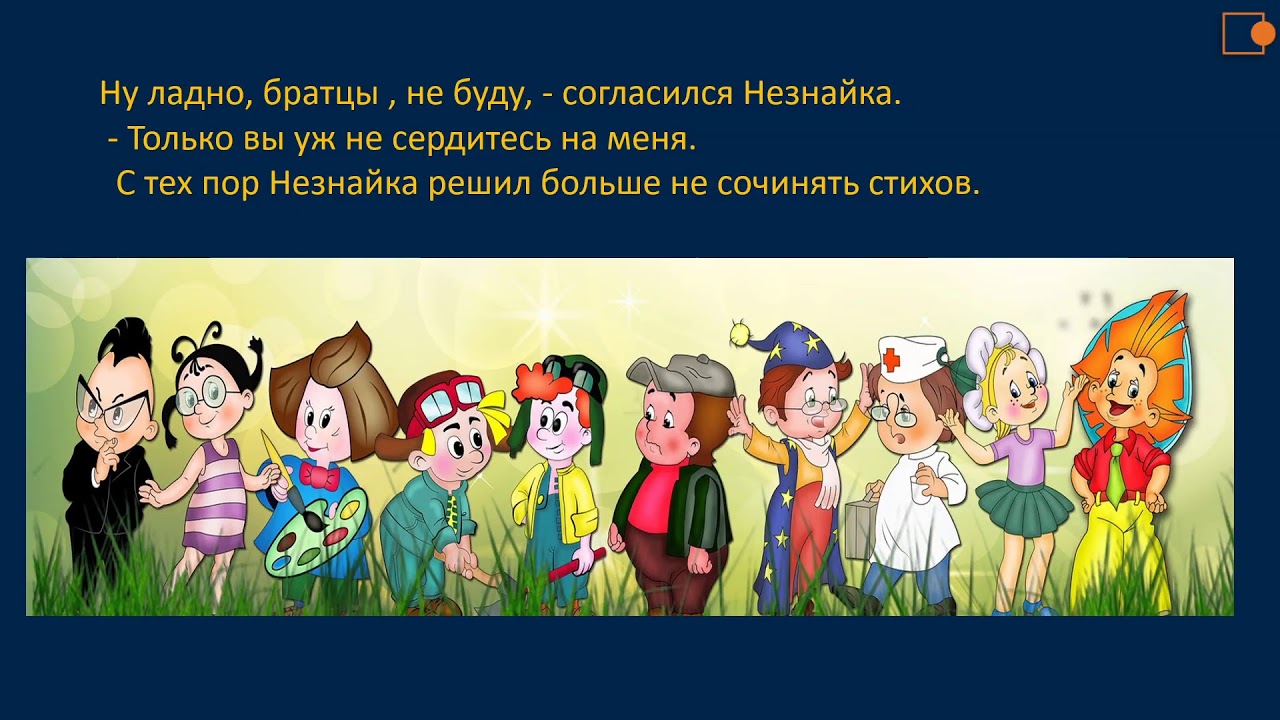 Ну ладно, братцы , не буду, - согласился Незнайка.
- Только вы уж не сердитесь на меня.
С тех пор Незнайка решил больше не сочинять стихов.